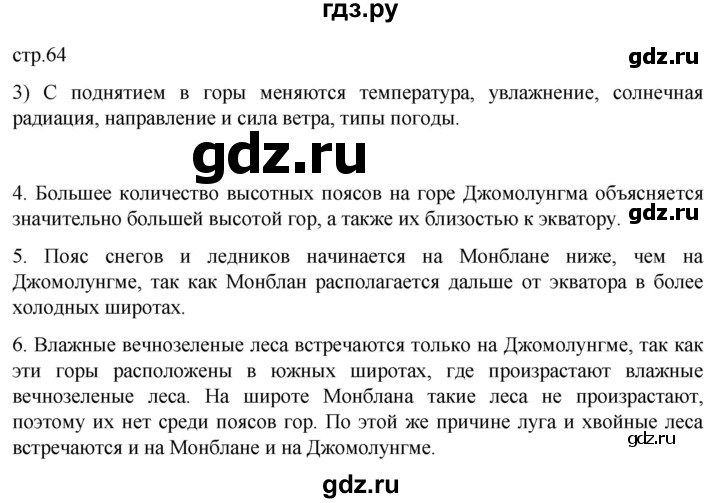 гдз.ру

стр.64

gdz.ru

3) С поднятием в горы меняются температура, увлажнение, солнечная радиация, направление и сила ветра, типы погоды.

gdz.ru

4. Большее количество высотных поясов на горе Джомолунгма объясняется значительно большей высотой гор, а также их близостью к экватору.

gdz.ru

5. Пояс снегов и ледников начинается на Монблане ниже, чем на Джомолунгме, так как Монблан располагается дальше от экватора в более холодных широтах.

6. Влажные вечнозеленые леса встречаются только на Джомолунгме, так как эти горы расположены в южных широтах, где произрастают влажные вечнозеленые леса. На широте Монблана такие леса не произрастают, поэтому их нет среди поясов гор. По этой же причине луга и хвойные леса встречаются и на Монблане и на Джомолунгме.

gdz.ru

gdz.ru